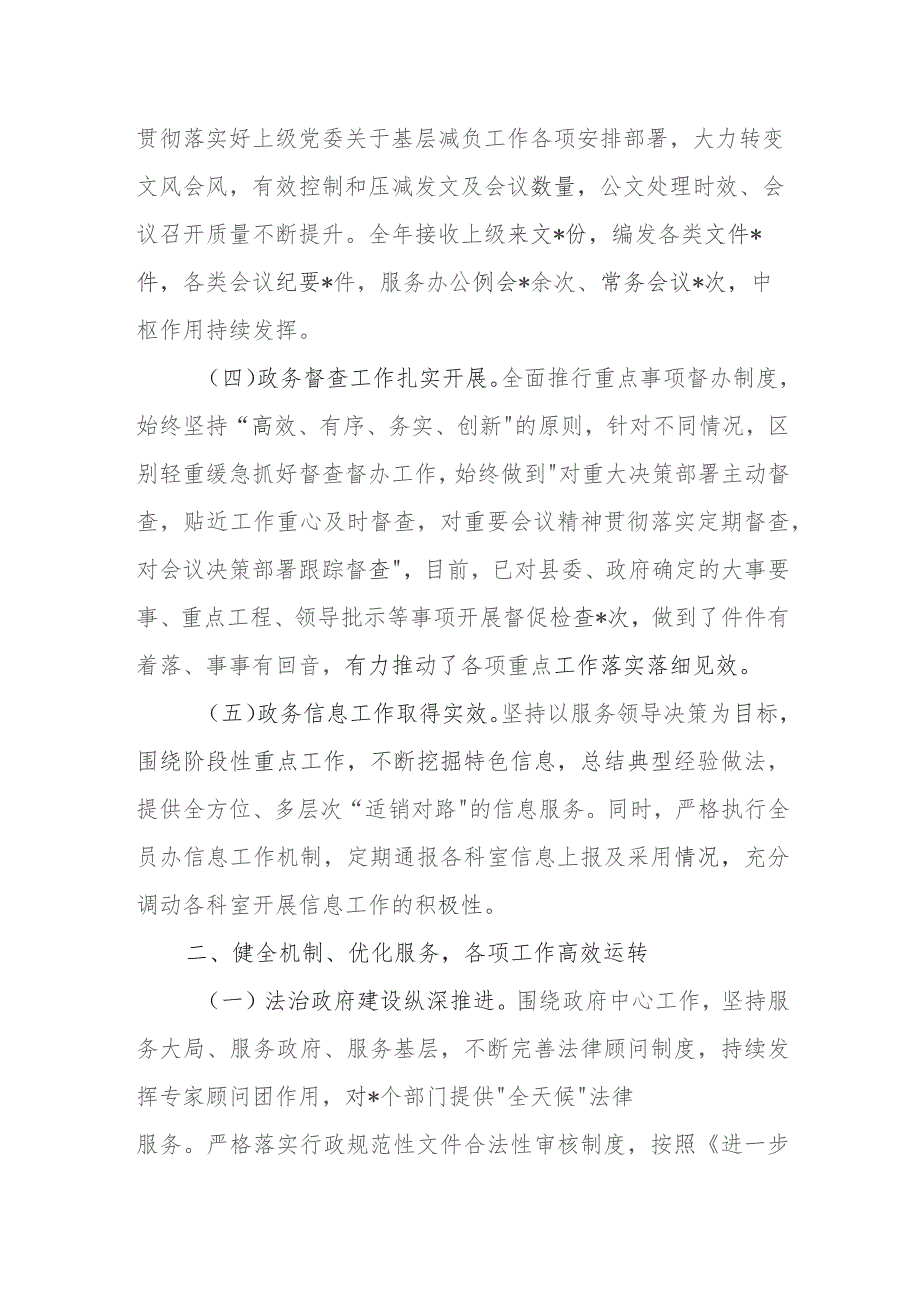 贯彻落实好上级党委关于基层减负工作各项安排部署，大力转变文风会风，有效控制和压减发文及会议数量，公文处理时效、会议召开质量不断提升。全年接收上级来文*份，编发各类文件*件，各类会议纪要*件，服务办公例会*余次、常务会议*次，中枢作用持续发挥。

（四）政务督查工作扎实开展。全面推行重点事项督办制度，始终坚持“高效、有序、务实、创新"的原则，针对不同情况，区别轻重缓急抓好督查督办工作，始终做到"对重大决策部署主动督查，贴近工作重心及时督查，对重要会议精神贯彻落实定期督查，对会议决策部署跟踪督查"，目前，已对县委、政府确定的大事要事、重点工程、领导批示等事项开展督促检查*次，做到了件件有着落、事事有回音，有力推动了各项重点工作落实落细见效。

（五）政务信息工作取得实效。坚持以服务领导决策为目标，围绕阶段性重点工作，不断挖掘特色信息，总结典型经验做法，提供全方位、多层次“适销对路"的信息服务。同时，严格执行全员办信息工作机制，定期通报各科室信息上报及采用情况，充分调动各科室开展信息工作的积极性。

二、健全机制、优化服务，各项工作高效运转

（一）法治政府建设纵深推进。围绕政府中心工作，坚持服务大局、服务政府、服务基层，不断完善法律顾问制度，持续发挥专家顾问团作用，对*个部门提供"全天候"法律服务。严格落实行政规范性文件合法性审核制度，按照《进一步